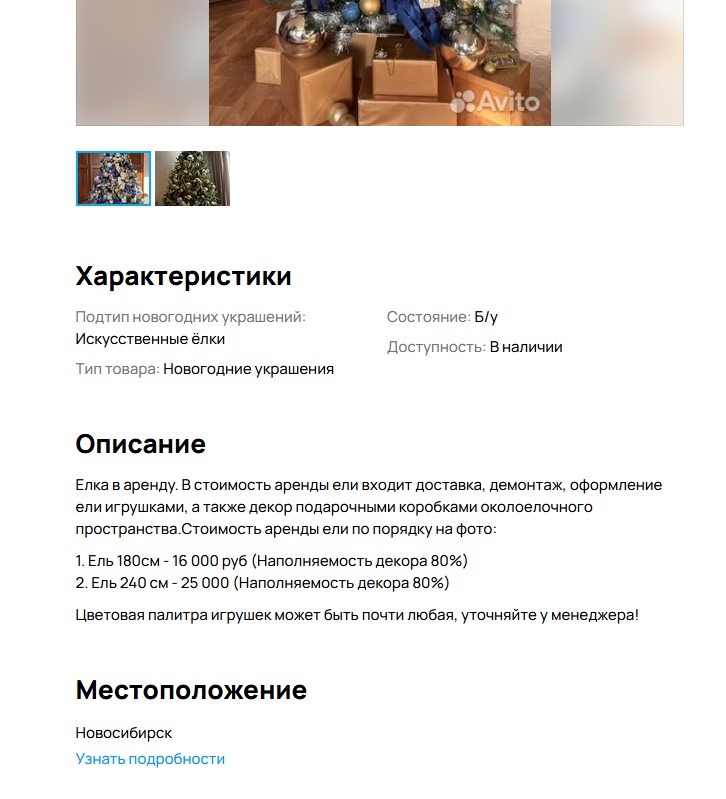 Avito

Характеристики

Подтип новогодних украшений: Искусственные ёлки

Тип товара: Новогодние украшения

Состояние: Б/у

Доступность: В наличии

Описание

Елка в аренду. В стоимость аренды ели входит доставка, демонтаж, оформление ели игрушками, а также декор подарочными коробками околоелочного пространства.Стоимость аренды ели по порядку на фото:

1. Ель 180см - 16 000 руб (Наполняемость декора 80%)
2. Ель 240 см - 25 000 (Наполняемость декора 80%)

Цветовая палитра игрушек может быть почти любая, уточняйте у менеджера!

Местоположение

Новосибирск
Узнать подробности